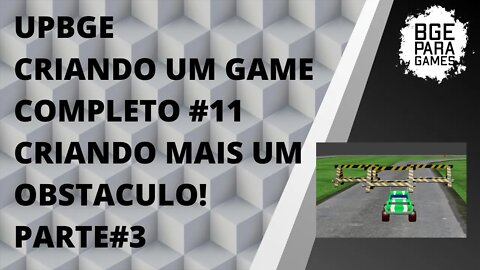 UPBGE
CRIANDO UM GAME COMPLETO #11
CRIANDO MAIS UM OBSTACULO!
PARTE#3

BGE
PARA
GAMES